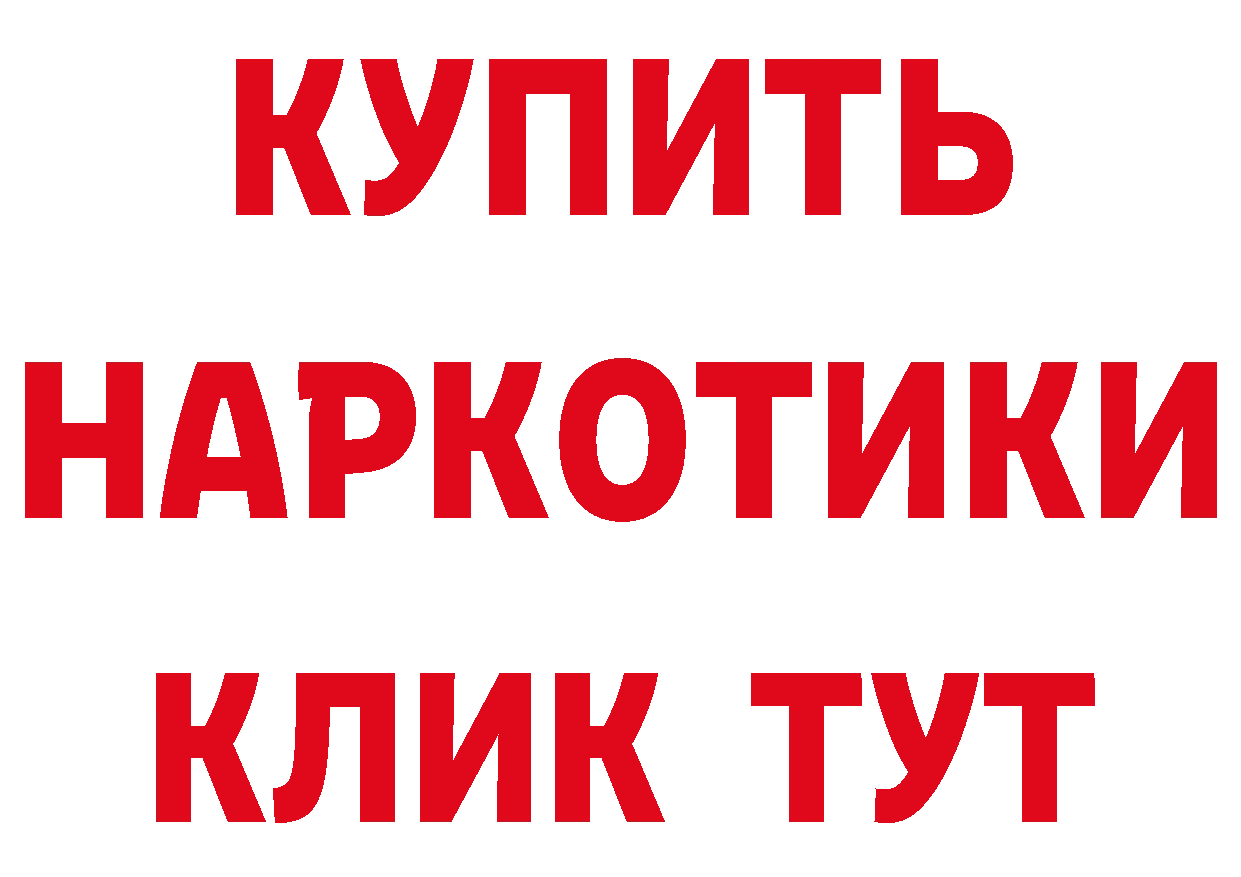 КУПИТЬ НАРКОТИКИ КЛИК ТУТ